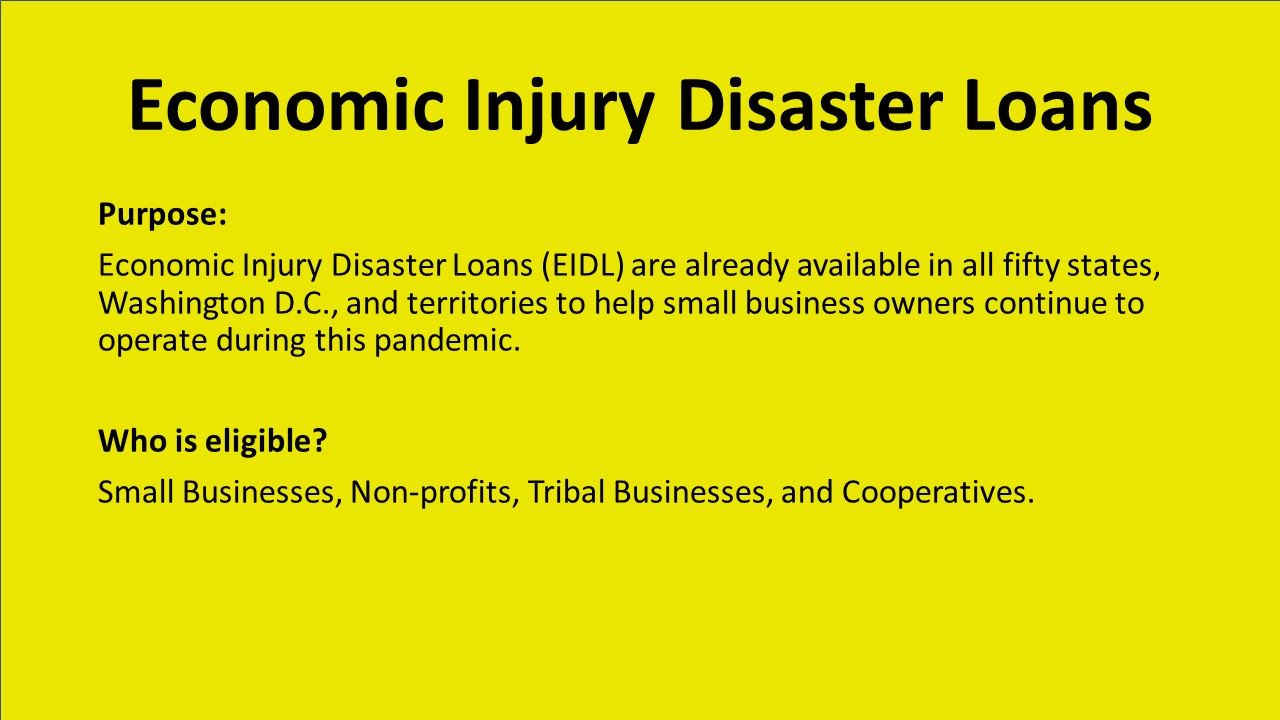 Economic Injury Disaster Loans

Purpose:

Economic Injury Disaster Loans (EIDL) are already available in all fifty states, Washington D.C., and territories to help small business owners continue to operate during this pandemic.

Who is eligible?

Small Businesses, Non-profits, Tribal Businesses, and Cooperatives.